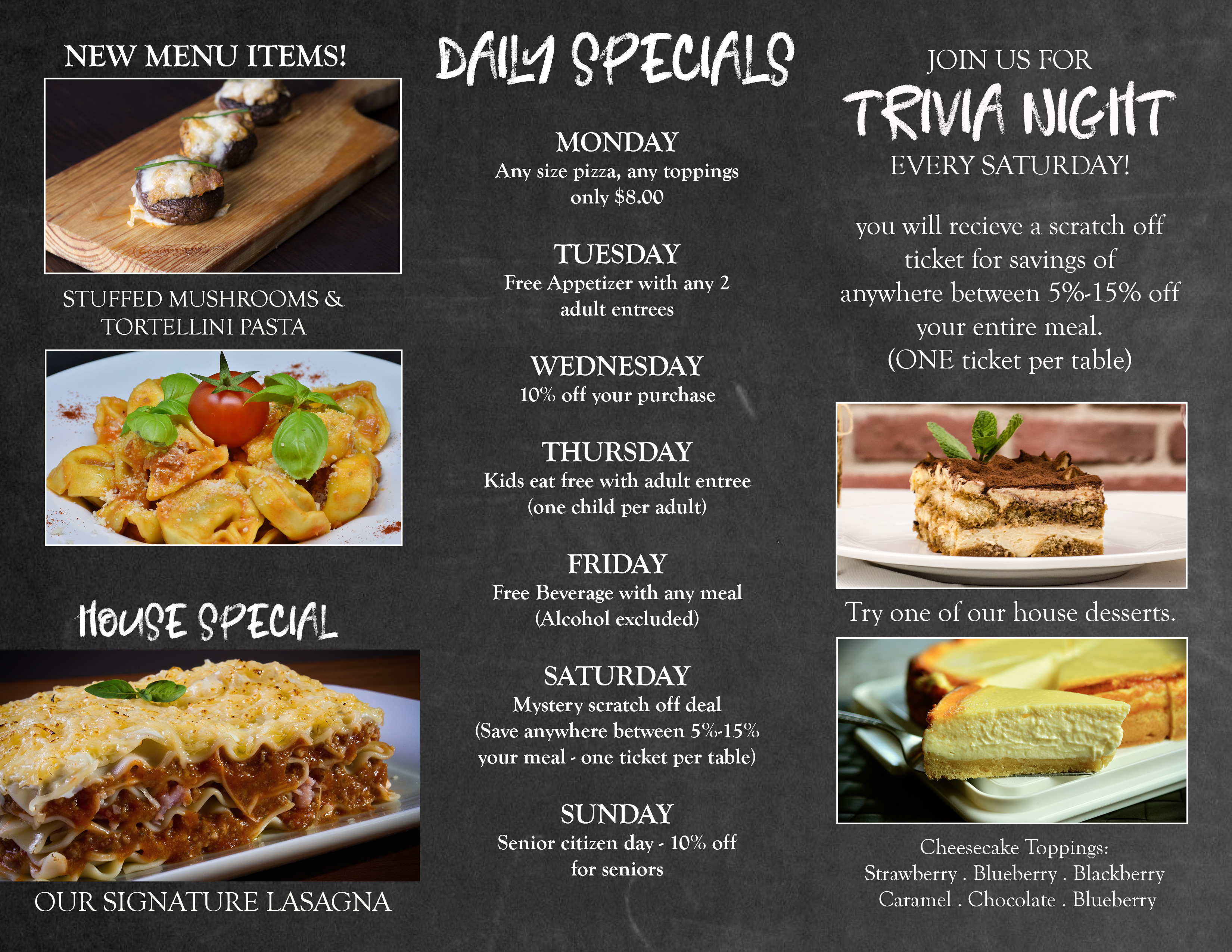 NEW MENU ITEMS!

STUFFED MUSHROOMS & TORTELLINI PASTA

HOUSE SPECIAL

OUR SIGNATURE LASAGNA

DAILY SPECIALS

MONDAY
Any size pizza, any toppings only $8.00

TUESDAY
Free Appetizer with any 2 adult entrees

WEDNESDAY
10% off your purchase

THURSDAY
Kids eat free with adult entree (one child per adult)

FRIDAY
Free Beverage with any meal (Alcohol excluded)

SATURDAY
Mystery scratch off deal (Save anywhere between 5%-15% your meal - one ticket per table)

SUNDAY
Senior citizen day - 10% off for seniors

JOIN US FOR
TRIVIA NIGHT
EVERY SATURDAY!

you will recieve a scratch off ticket for savings of anywhere between 5%-15% off your entire meal.
(ONE ticket per table)

Try one of our house desserts.

Cheesecake Toppings:
Strawberry . Blueberry . Blackberry
Caramel . Chocolate . Blueberry